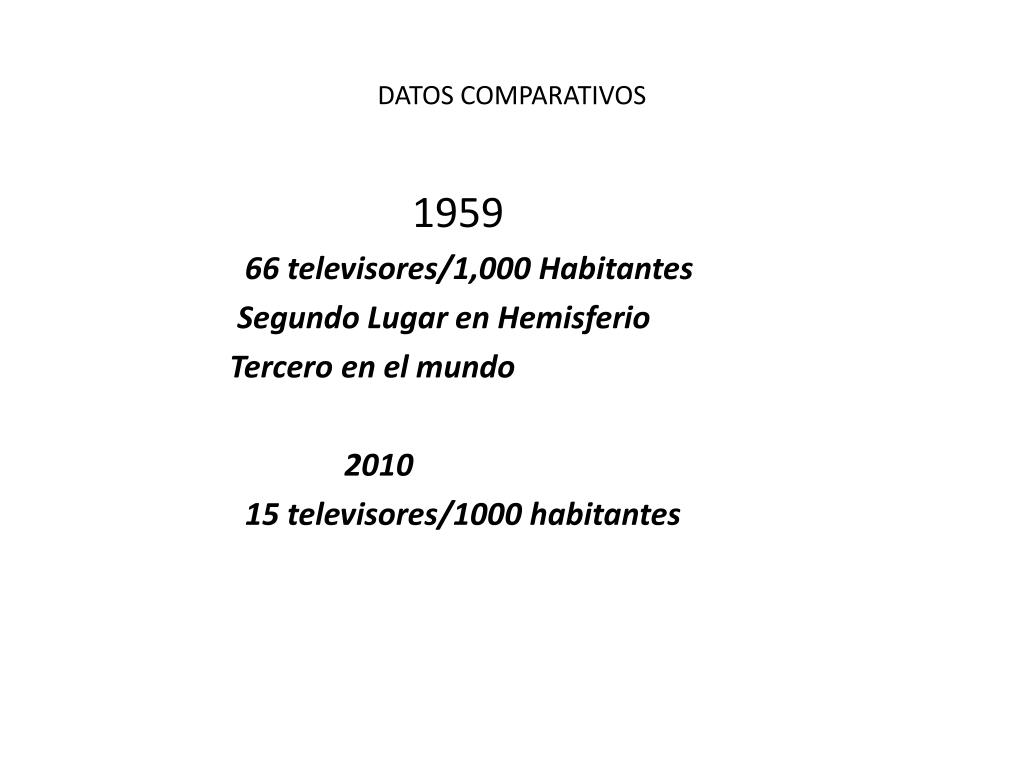 DATOS COMPARATIVOS

1959

66 televisores/1,000 Habitantes

Segundo Lugar en Hemisferio

Tercero en el mundo

2010

15 televisores/1000 habitantes